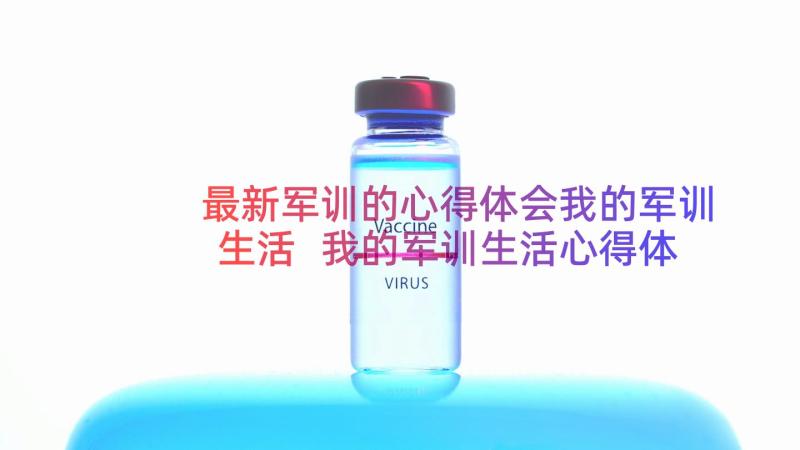 最新军训的心得体会我的军训生活 我的军训生活心得体

Vaccine

VIRUS